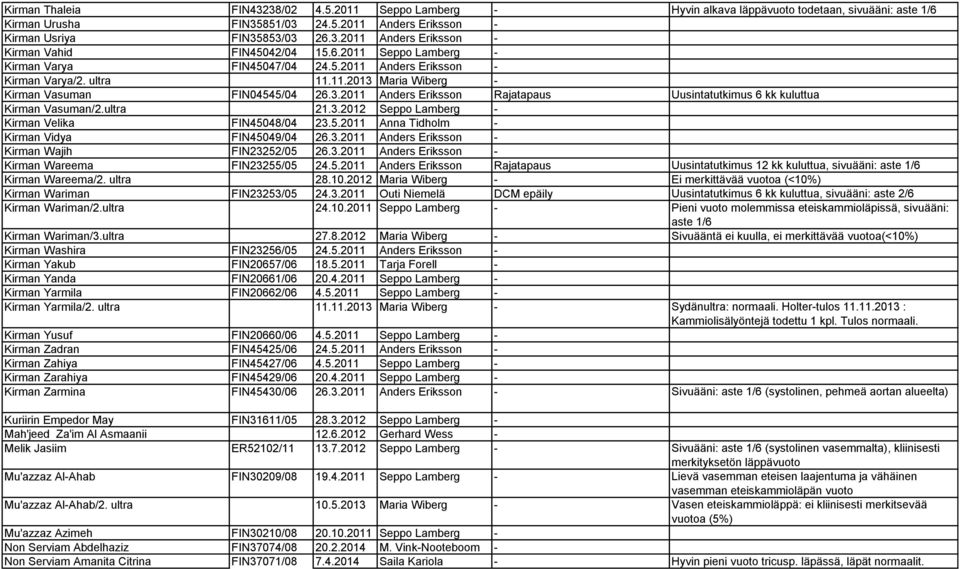 | | | | | | |
|---|---|---|---|---|---|
| Kirman Thaleia | FIN43238/02 | 4.5.2011 | Seppo Lamberg | - | Hyvin alkava läppävuoto todetaan, sivuääni: aste 1/6 |
| Kirman Urusha | FIN35851/03 | 24.5.2011 | Anders Eriksson | - | |
| Kirman Usriya | FIN35853/03 | 26.3.2011 | Anders Eriksson | - | |
| Kirman Vahid | FIN45042/04 | 15.6.2011 | Seppo Lamberg | - | |
| Kirman Varya | FIN45047/04 | 24.5.2011 | Anders Eriksson | - | |
| Kirman Varya/2. ultra | | 11.11.2013 | Maria Wiberg | - | |
| Kirman Vasuman | FIN04545/04 | 26.3.2011 | Anders Eriksson | Rajatapaus | Uusintatutkimus 6 kk kuluttua |
| Kirman Vasuman/2.ultra | | 21.3.2012 | Seppo Lamberg | - | |
| Kirman Velika | FIN45048/04 | 23.5.2011 | Anna Tidholm | - | |
| Kirman Vidya | FIN45049/04 | 26.3.2011 | Anders Eriksson | - | |
| Kirman Wajih | FIN23252/05 | 26.3.2011 | Anders Eriksson | - | |
| Kirman Wareema | FIN23255/05 | 24.5.2011 | Anders Eriksson | Rajatapaus | Uusintatutkimus 12 kk kuluttua, sivuääni: aste 1/6 |
| Kirman Wareema/2. ultra | | 28.10.2012 | Maria Wiberg | - | Ei merkittävää vuotoa (<10%) |
| Kirman Wariman | FIN23253/05 | 24.3.2011 | Outi Niemelä | DCM epäily | Uusintatutkimus 6 kk kuluttua, sivuääni: aste 2/6 |
| Kirman Wariman/2.ultra | | 24.10.2011 | Seppo Lamberg | - | Pieni vuoto molemmissa eteiskammioläpissä, sivuääni: aste 1/6 |
| Kirman Wariman/3.ultra | | 27.8.2012 | Maria Wiberg | - | Sivuääntä ei kuulla, ei merkittävää vuotoa(<10%) |
| Kirman Washira | FIN23256/05 | 24.5.2011 | Anders Eriksson | - | |
| Kirman Yakub | FIN20657/06 | 18.5.2011 | Tarja Forell | - | |
| Kirman Yanda | FIN20661/06 | 20.4.2011 | Seppo Lamberg | - | |
| Kirman Yarmila | FIN20662/06 | 4.5.2011 | Seppo Lamberg | - | |
| Kirman Yarmila/2. ultra | | 11.11.2013 | Maria Wiberg | - | Sydänultra: normaali. Holter-tulos 11.11.2013 : Kammiolisälyöntejä todettu 1 kpl. Tulos normaali. |
| Kirman Yusuf | FIN20660/06 | 4.5.2011 | Seppo Lamberg | - | |
| Kirman Zadran | FIN45425/06 | 24.5.2011 | Anders Eriksson | - | |
| Kirman Zahiya | FIN45427/06 | 4.5.2011 | Seppo Lamberg | - | |
| Kirman Zarahiya | FIN45429/06 | 20.4.2011 | Seppo Lamberg | - | |
| Kirman Zarmina | FIN45430/06 | 26.3.2011 | Anders Eriksson | - | Sivuääni: aste 1/6 (systolinen, pehmeä aortan alueelta) |
| Kuriirin Empedor May | FIN31611/05 | 28.3.2012 | Seppo Lamberg | - | |
| Mah'jeed Za'im Al Asmaanii | | 12.6.2012 | Gerhard Wess | - | |
| Melik Jasiim | ER52102/11 | 13.7.2012 | Seppo Lamberg | - | Sivuääni: aste 1/6 (systolinen vasemmalta), kliinisesti merkityksetön läppävuoto |
| Mu'azzaz Al-Ahab | FIN30209/08 | 19.4.2011 | Seppo Lamberg | - | Lievä vasemman eteisen laajentuma ja vähäinen vasemman eteiskammioläpän vuoto |
| Mu'azzaz Al-Ahab/2. ultra | | 10.5.2013 | Maria Wiberg | - | Vasen eteiskammioläppä: ei kliinisesti merkitsevää vuotoa (5%) |
| Mu'azzaz Azimeh | FIN30210/08 | 20.10.2011 | Seppo Lamberg | - | |
| Non Serviam Abdelhaziz | FIN37074/08 | 20.2.2014 | M. Vink-Nooteboom | - | |
| Non Serviam Amanita Citrina | FIN37071/08 | 7.4.2014 | Saila Kariola | - | Hyvin pieni vuoto tricusp. läpässä, läpät normaalit. |